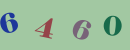 6 4 6 0